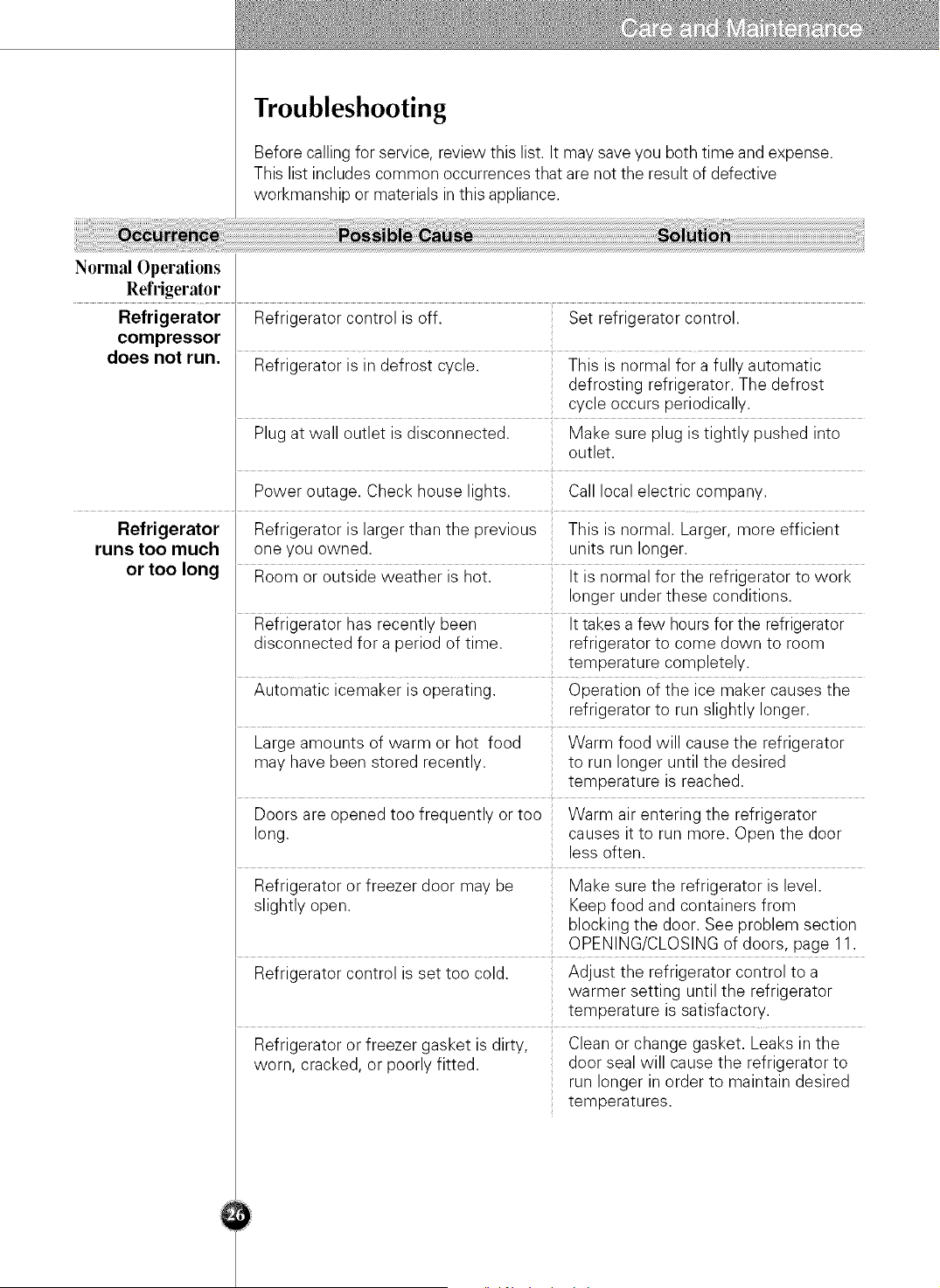 Care and Maintenance

Troubleshooting

Before calling for service, review this list. It may save you both time and expense. This list includes common occurrences that are not the result of defective workmanship or materials in this appliance.

| Occurrence | Possible Cause | Solution |
|---|---|---|
| Normal Operations Refrigerator | | |
| Refrigerator compressor does not run. | Refrigerator control is off. | Set refrigerator control. |
| | Refrigerator is in defrost cycle. | This is normal for a fully automatic defrosting refrigerator. The defrost cycle occurs periodically. |
| | Plug at wall outlet is disconnected. | Make sure plug is tightly pushed into outlet. |
| | Power outage. Check house lights. | Call local electric company. |
| Refrigerator runs too much or too long | Refrigerator is larger than the previous one you owned. | This is normal. Larger, more efficient units run longer. |
| | Room or outside weather is hot. | It is normal for the refrigerator to work longer under these conditions. |
| | Refrigerator has recently been disconnected for a period of time. | It takes a few hours for the refrigerator refrigerator to come down to room temperature completely. |
| | Automatic icemaker is operating. | Operation of the ice maker causes the refrigerator to run slightly longer. |
| | Large amounts of warm or hot food may have been stored recently. | Warm food will cause the refrigerator to run longer until the desired temperature is reached. |
| | Doors are opened too frequently or too long. | Warm air entering the refrigerator causes it to run more. Open the door less often. |
| | Refrigerator or freezer door may be slightly open. | Make sure the refrigerator is level. Keep food and containers from blocking the door. See problem section OPENING/CLOSING of doors, page 11. |
| | Refrigerator control is set too cold. | Adjust the refrigerator control to a warmer setting until the refrigerator temperature is satisfactory. |
| | Refrigerator or freezer gasket is dirty, worn, cracked, or poorly fitted. | Clean or change gasket. Leaks in the door seal will cause the refrigerator to run longer in order to maintain desired temperatures. |

26